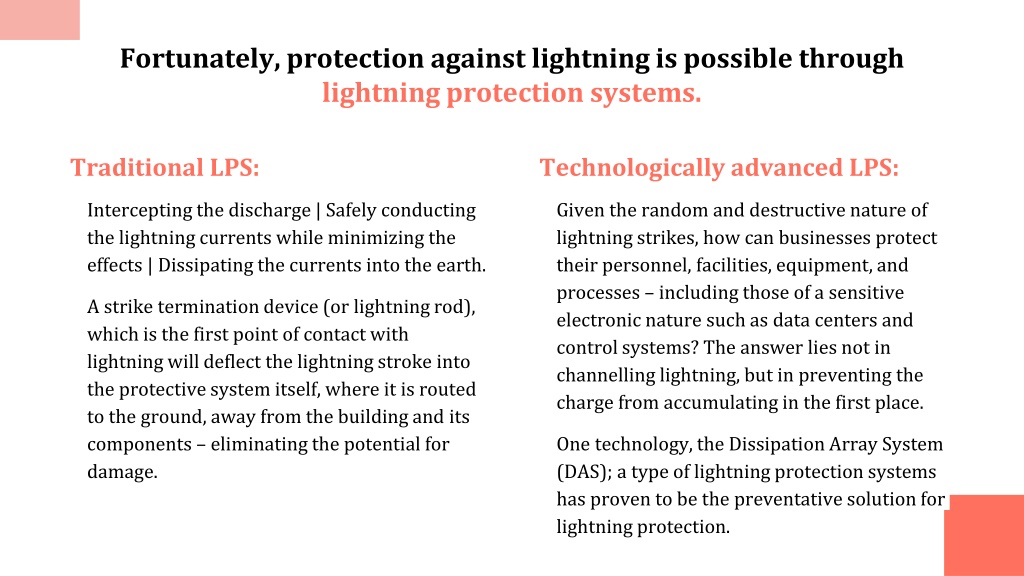 Fortunately, protection against lightning is possible through lightning protection systems.

Traditional LPS:

Intercepting the discharge | Safely conducting the lightning currents while minimizing the effects | Dissipating the currents into the earth.

A strike termination device (or lightning rod), which is the first point of contact with lightning will deflect the lightning stroke into the protective system itself, where it is routed to the ground, away from the building and its components – eliminating the potential for damage.

Technologically advanced LPS:

Given the random and destructive nature of lightning strikes, how can businesses protect their personnel, facilities, equipment, and processes – including those of a sensitive electronic nature such as data centers and control systems? The answer lies not in channelling lightning, but in preventing the charge from accumulating in the first place.

One technology, the Dissipation Array System (DAS); a type of lightning protection systems has proven to be the preventative solution for lightning protection.